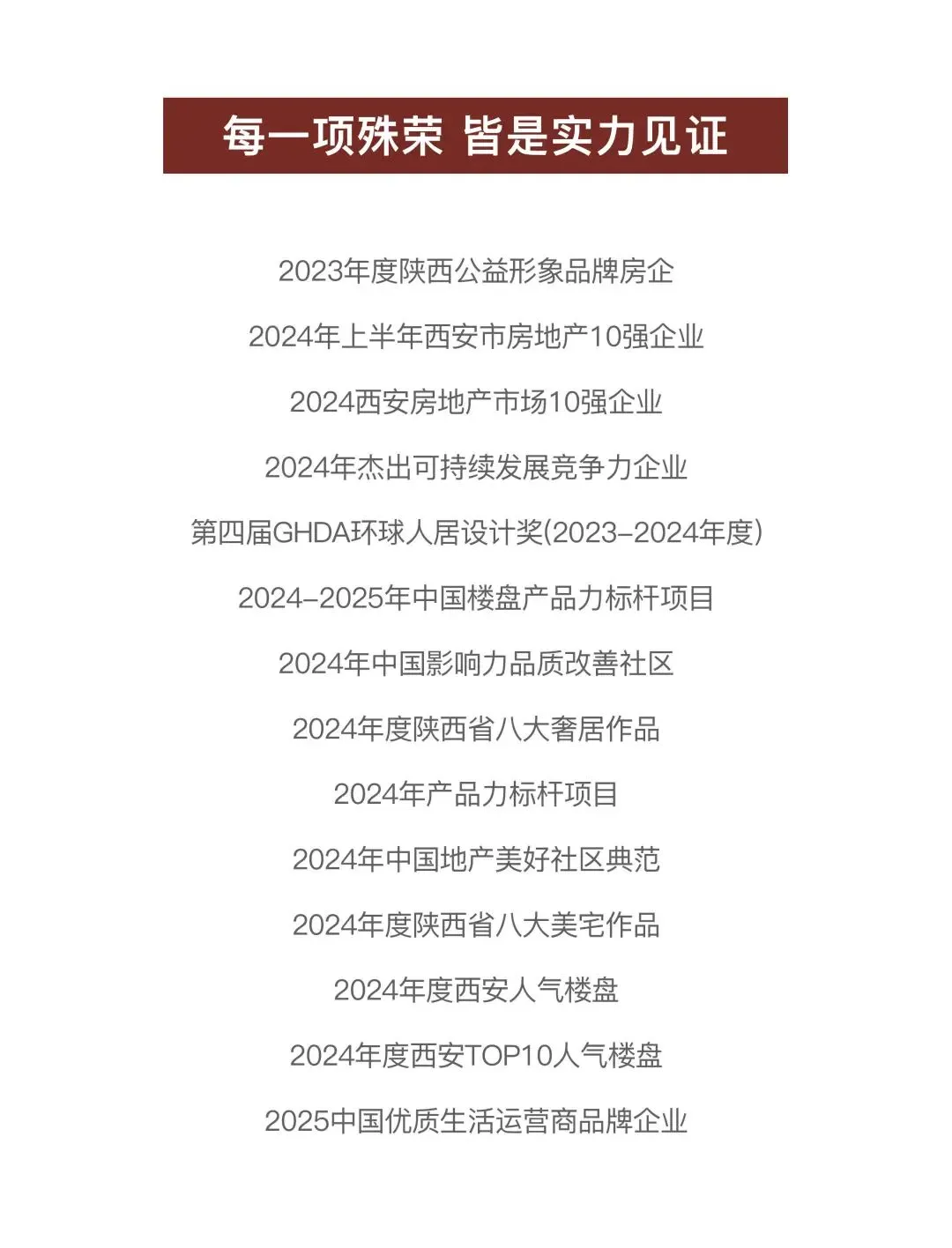 每一项殊荣 皆是实力见证

2023年度陕西公益形象品牌房企

2024年上半年西安市房地产10强企业

2024西安房地产市场10强企业

2024年杰出可持续发展竞争力企业

第四届GHDA环球人居设计奖(2023-2024年度)

2024-2025年中国楼盘产品力标杆项目

2024年中国影响力品质改善社区

2024年度陕西省八大奢居作品

2024年产品力标杆项目

2024年中国地产美好社区典范

2024年度陕西省八大美宅作品

2024年度西安人气楼盘

2024年度西安TOP10人气楼盘

2025中国优质生活运营商品牌企业